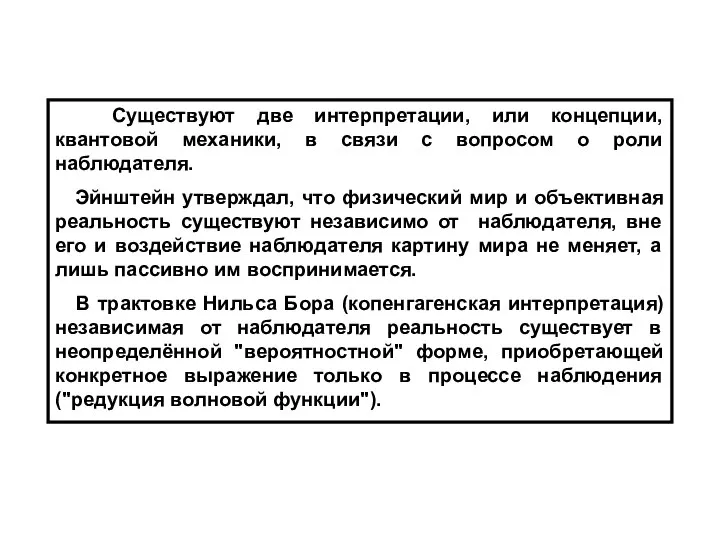 Существуют две интерпретации, или концепции, квантовой механики, в связи с вопросом о роли наблюдателя.

Эйнштейн утверждал, что физический мир и объективная реальность существуют независимо от наблюдателя, вне его и воздействие наблюдателя картину мира не меняет, а лишь пассивно им воспринимается.

В трактовке Нильса Бора (копенгагенская интерпретация) независимая от наблюдателя реальность существует в неопределённой "вероятностной" форме, приобретающей конкретное выражение только в процессе наблюдения ("редукция волновой функции").